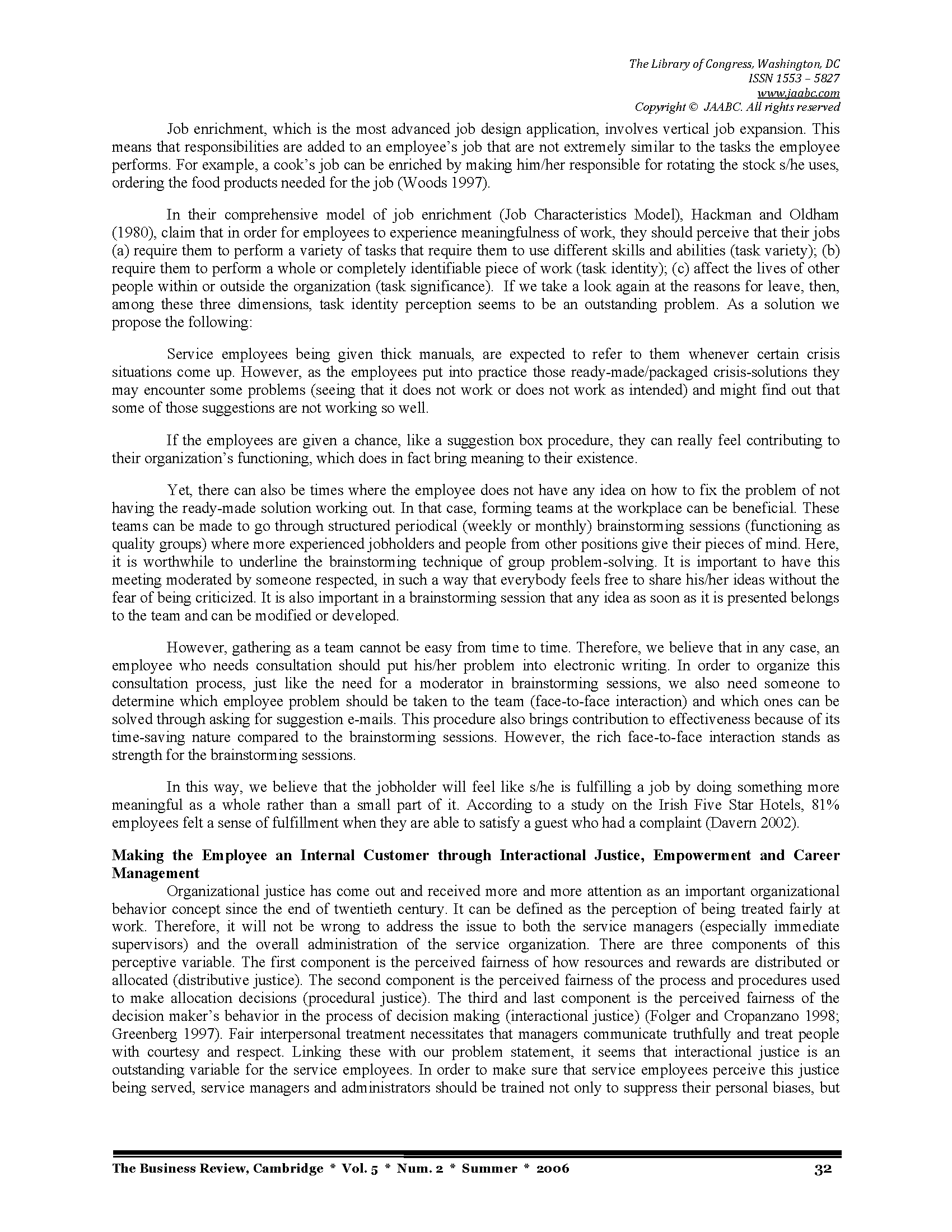 The Library of Congress, Washington, DC
ISSN 1553 – 5827
www.jaabc.com
Copyright © JAABC. All rights reserved

Job enrichment, which is the most advanced job design application, involves vertical job expansion. This means that responsibilities are added to an employee's job that are not extremely similar to the tasks the employee performs. For example, a cook's job can be enriched by making him/her responsible for rotating the stock s/he uses, ordering the food products needed for the job (Woods 1997).

In their comprehensive model of job enrichment (Job Characteristics Model), Hackman and Oldham (1980), claim that in order for employees to experience meaningfulness of work, they should perceive that their jobs (a) require them to perform a variety of tasks that require them to use different skills and abilities (task variety); (b) require them to perform a whole or completely identifiable piece of work (task identity); (c) affect the lives of other people within or outside the organization (task significance). If we take a look again at the reasons for leave, then, among these three dimensions, task identity perception seems to be an outstanding problem. As a solution we propose the following:

Service employees being given thick manuals, are expected to refer to them whenever certain crisis situations come up. However, as the employees put into practice those ready-made/packaged crisis-solutions they may encounter some problems (seeing that it does not work or does not work as intended) and might find out that some of those suggestions are not working so well.

If the employees are given a chance, like a suggestion box procedure, they can really feel contributing to their organization's functioning, which does in fact bring meaning to their existence.

Yet, there can also be times where the employee does not have any idea on how to fix the problem of not having the ready-made solution working out. In that case, forming teams at the workplace can be beneficial. These teams can be made to go through structured periodical (weekly or monthly) brainstorming sessions (functioning as quality groups) where more experienced jobholders and people from other positions give their pieces of mind. Here, it is worthwhile to underline the brainstorming technique of group problem-solving. It is important to have this meeting moderated by someone respected, in such a way that everybody feels free to share his/her ideas without the fear of being criticized. It is also important in a brainstorming session that any idea as soon as it is presented belongs to the team and can be modified or developed.

However, gathering as a team cannot be easy from time to time. Therefore, we believe that in any case, an employee who needs consultation should put his/her problem into electronic writing. In order to organize this consultation process, just like the need for a moderator in brainstorming sessions, we also need someone to determine which employee problem should be taken to the team (face-to-face interaction) and which ones can be solved through asking for suggestion e-mails. This procedure also brings contribution to effectiveness because of its time-saving nature compared to the brainstorming sessions. However, the rich face-to-face interaction stands as strength for the brainstorming sessions.

In this way, we believe that the jobholder will feel like s/he is fulfilling a job by doing something more meaningful as a whole rather than a small part of it. According to a study on the Irish Five Star Hotels, 81% employees felt a sense of fulfillment when they are able to satisfy a guest who had a complaint (Davern 2002).

Making the Employee an Internal Customer through Interactional Justice, Empowerment and Career Management
Organizational justice has come out and received more and more attention as an important organizational behavior concept since the end of twentieth century. It can be defined as the perception of being treated fairly at work. Therefore, it will not be wrong to address the issue to both the service managers (especially immediate supervisors) and the overall administration of the service organization. There are three components of this perceptive variable. The first component is the perceived fairness of how resources and rewards are distributed or allocated (distributive justice). The second component is the perceived fairness of the process and procedures used to make allocation decisions (procedural justice). The third and last component is the perceived fairness of the decision maker's behavior in the process of decision making (interactional justice) (Folger and Cropanzano 1998; Greenberg 1997). Fair interpersonal treatment necessitates that managers communicate truthfully and treat people with courtesy and respect. Linking these with our problem statement, it seems that interactional justice is an outstanding variable for the service employees. In order to make sure that service employees perceive this justice being served, service managers and administrators should be trained not only to suppress their personal biases, but

The Business Review, Cambridge * Vol. 5 * Num. 2 * Summer * 2006 32